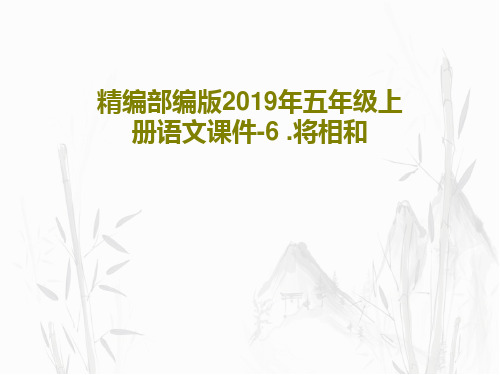 精编部编版2019年五年级上册语文课件-6 .将相和